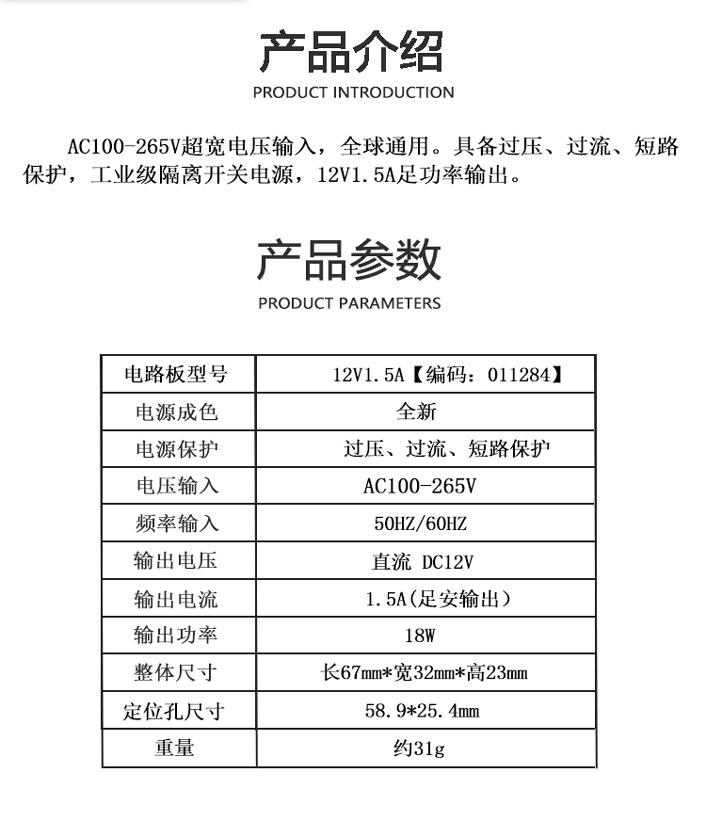 产品介绍
PRODUCT INTRODUCTION

AC100-265V超宽电压输入，全球通用。具备过压、过流、短路保护，工业级隔离开关电源，12V1.5A足功率输出。

产品参数
PRODUCT PARAMETERS

| 电路板型号 | 12V1.5A【编码：011284】 |
|---|---|
| 电源成色 | 全新 |
| 电源保护 | 过压、过流、短路保护 |
| 电压输入 | AC100-265V |
| 频率输入 | 50HZ/60HZ |
| 输出电压 | 直流 DC12V |
| 输出电流 | 1.5A(足安输出) |
| 输出功率 | 18W |
| 整体尺寸 | 长67mm*宽32mm*高23mm |
| 定位孔尺寸 | 58.9*25.4mm |
| 重量 | 约31g |